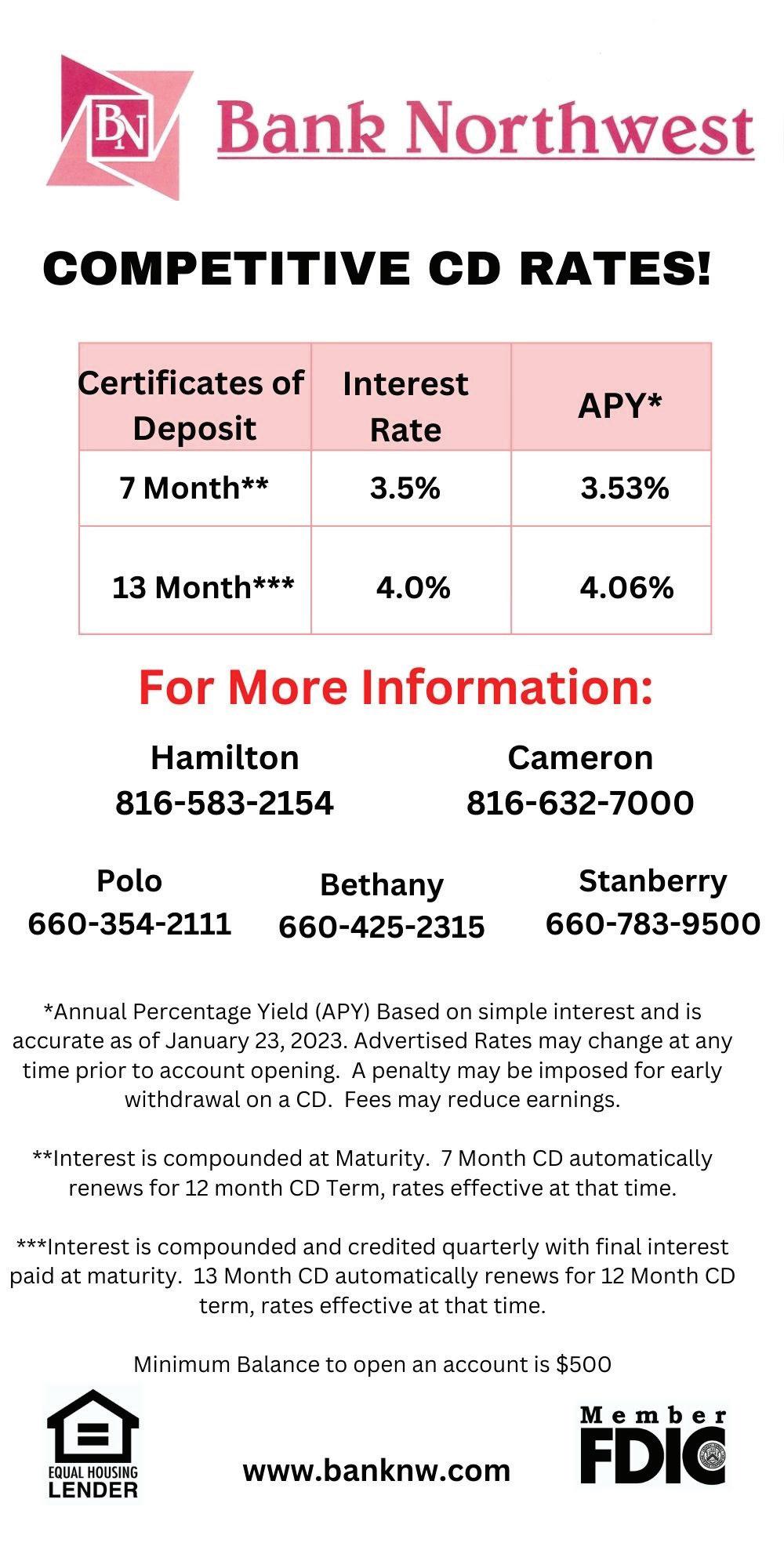 BN Bank Northwest

COMPETITIVE CD RATES!

| Certificates of Deposit | Interest Rate | APY* |
|---|---|---|
| 7 Month** | 3.5% | 3.53% |
| 13 Month*** | 4.0% | 4.06% |

For More Information:

Hamilton
816-583-2154

Cameron
816-632-7000

Polo
660-354-2111

Bethany
660-425-2315

Stanberry
660-783-9500

*Annual Percentage Yield (APY) Based on simple interest and is accurate as of January 23, 2023. Advertised Rates may change at any time prior to account opening. A penalty may be imposed for early withdrawal on a CD. Fees may reduce earnings.

**Interest is compounded at Maturity. 7 Month CD automatically renews for 12 month CD Term, rates effective at that time.

***Interest is compounded and credited quarterly with final interest paid at maturity. 13 Month CD automatically renews for 12 Month CD term, rates effective at that time.

Minimum Balance to open an account is $500

EQUAL HOUSING LENDER

www.banknw.com

Member FDIC